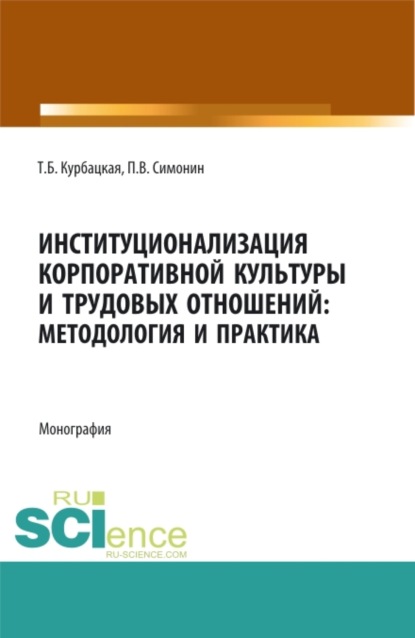 Т.Б. Курбацкая, П.В. Симонин

ИНСТИТУЦИОНАЛИЗАЦИЯ КОРПОРАТИВНОЙ КУЛЬТУРЫ И ТРУДОВЫХ ОТНОШЕНИЙ: МЕТОДОЛОГИЯ И ПРАКТИКА

Монография

RU SCIence RU-SCIENCE.COM